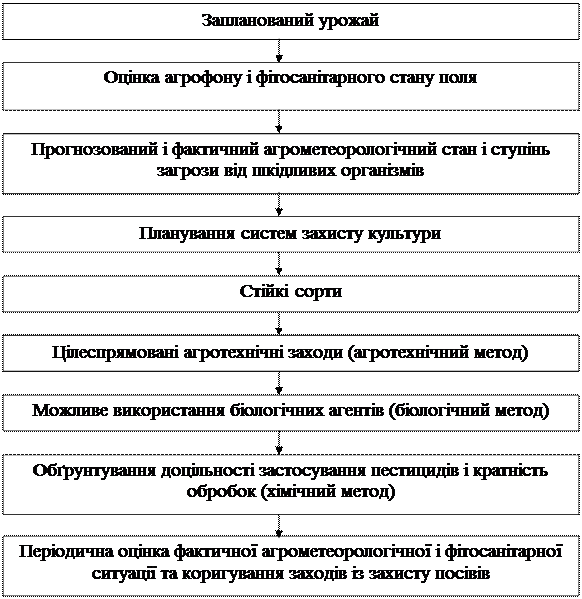 Запланований урожай

Оцінка агрофону і фітосанітарного стану поля

Прогнозований і фактичний агрометеорологічний стан і ступінь загрози від шкідливих організмів

Планування систем захисту культури

Стійкі сорти

Цілеспрямовані агротехнічні заходи (агротехнічний метод)

Можливе використання біологічних агентів (біологічний метод)

Обґрунтування доцільності застосування пестицидів і кратність обробок (хімічний метод)

Періодична оцінка фактичної агрометеорологічної і фітосанітарної ситуації та коригування заходів із захисту посівів